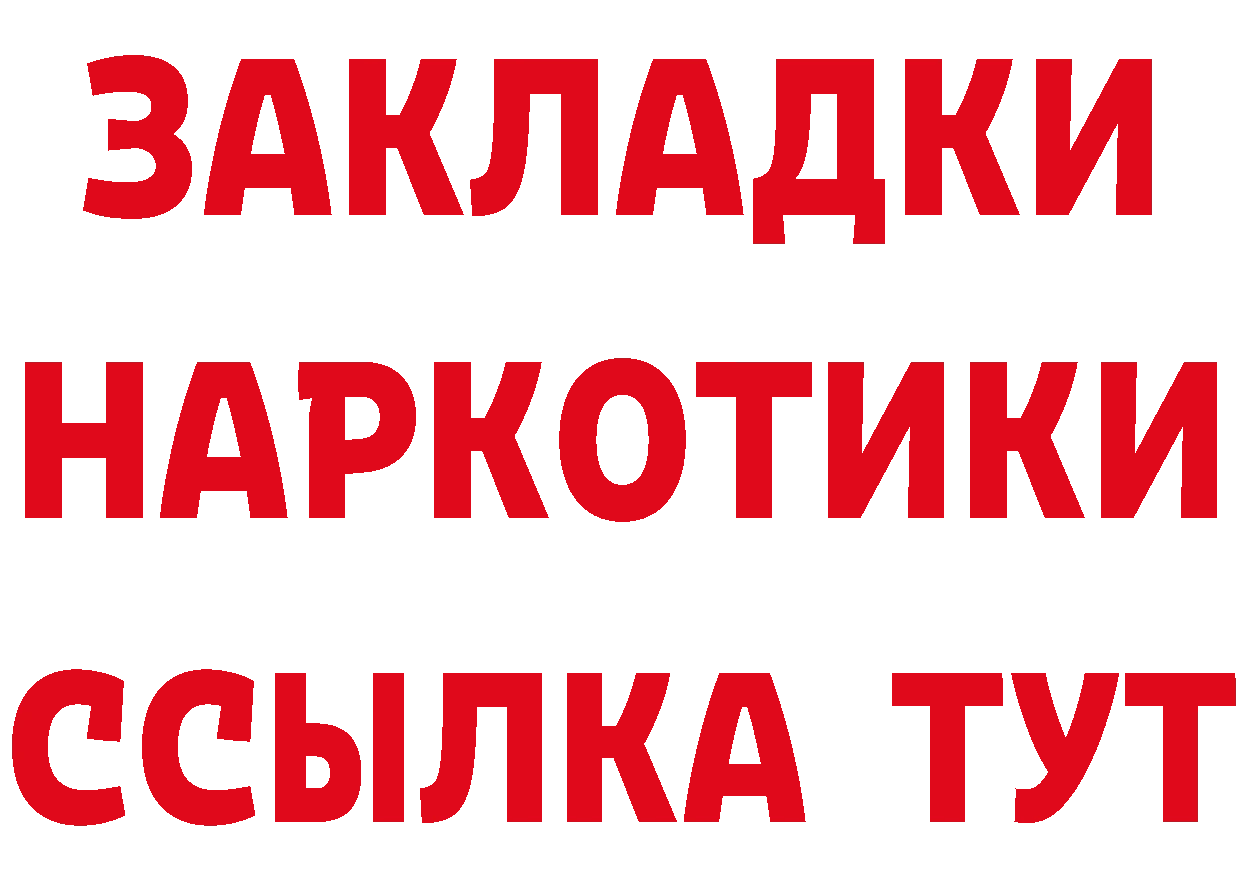 ЗАКЛАДКИ
НАРКОТИКИ
ССЫЛКА ТУТ